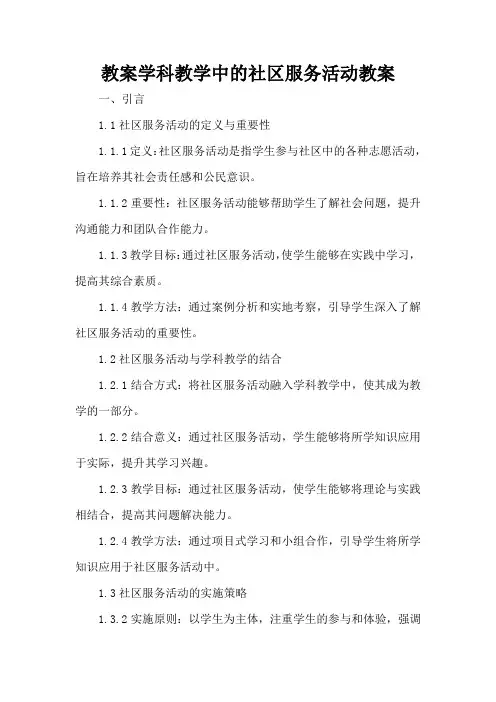 教案学科教学中的社区服务活动教案

一、引言

1.1 社区服务活动的定义与重要性

1.1.1 定义：社区服务活动是指学生参与社区中的各种志愿活动，旨在培养其社会责任感和公民意识。

1.1.2 重要性：社区服务活动能够帮助学生了解社会问题，提升沟通能力和团队合作能力。

1.1.3 教学目标：通过社区服务活动，使学生能够在实践中学习，提高其综合素质。

1.1.4 教学方法：通过案例分析和实地考察，引导学生深入了解社区服务活动的重要性。

1.2 社区服务活动与学科教学的结合

1.2.1 结合方式：将社区服务活动融入学科教学中，使其成为教学的一部分。

1.2.2 结合意义：通过社区服务活动，学生能够将所学知识应用于实际，提升其学习兴趣。

1.2.3 教学目标：通过社区服务活动，使学生能够将理论与实践相结合，提高其问题解决能力。

1.2.4 教学方法：通过项目式学习和小组合作，引导学生将所学知识应用于社区服务活动中。

1.3 社区服务活动的实施策略

1.3.2 实施原则：以学生为主体，注重学生的参与和体验，强调